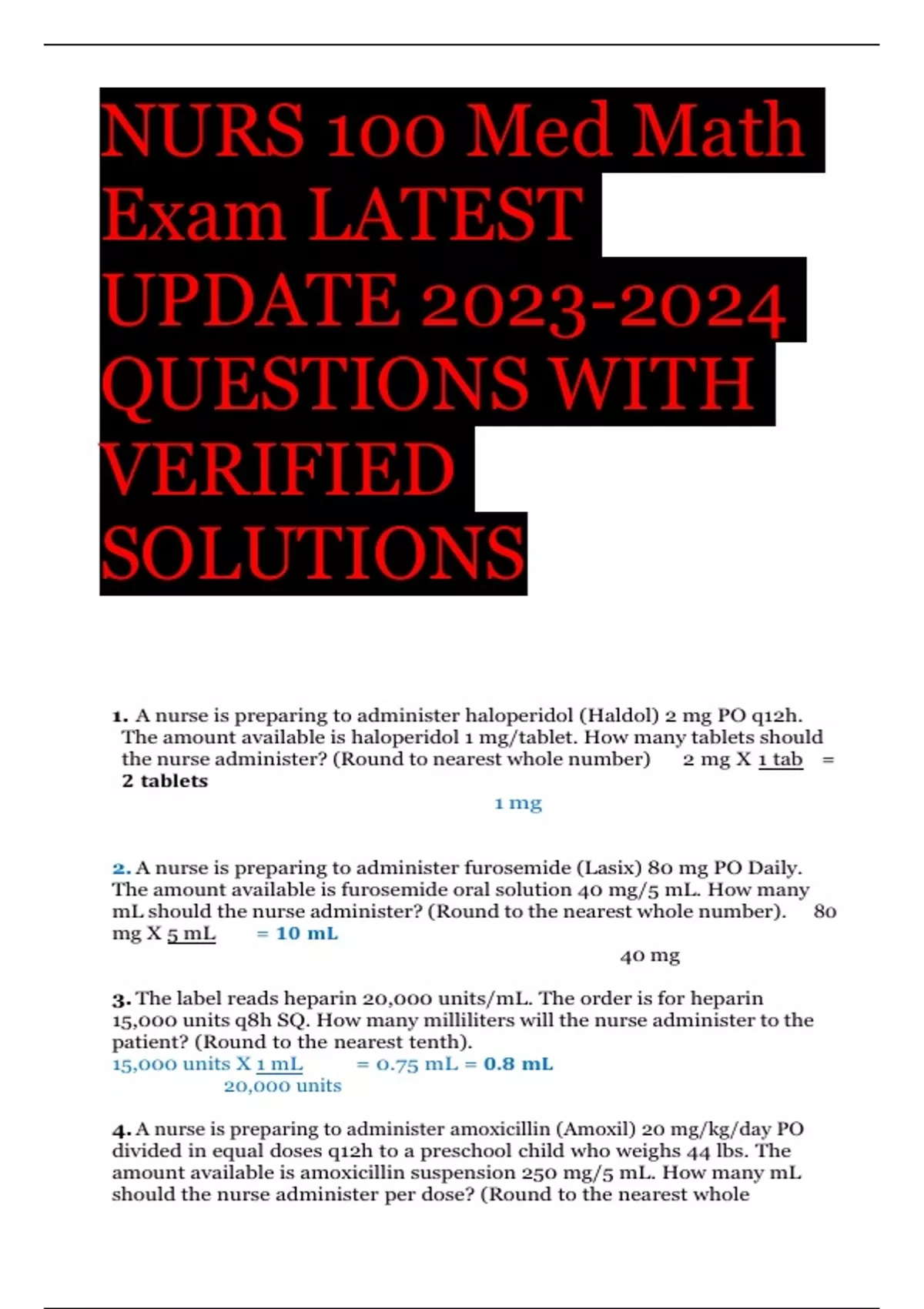 NURS 100 Med Math Exam LATEST UPDATE 2023-2024 QUESTIONS WITH VERIFIED SOLUTIONS

1. A nurse is preparing to administer haloperidol (Haldol) 2 mg PO q12h. The amount available is haloperidol 1 mg/tablet. How many tablets should the nurse administer? (Round to nearest whole number) 2 mg X 1 tab = 2 tablets

1 mg

2. A nurse is preparing to administer furosemide (Lasix) 80 mg PO Daily. The amount available is furosemide oral solution 40 mg/5 mL. How many mL should the nurse administer? (Round to the nearest whole number). 80 mg X 5 mL = 10 mL

40 mg

3. The label reads heparin 20,000 units/mL. The order is for heparin 15,000 units q8h SQ. How many milliliters will the nurse administer to the patient? (Round to the nearest tenth).
15,000 units X 1 mL = 0.75 mL = 0.8 mL
20,000 units

4. A nurse is preparing to administer amoxicillin (Amoxil) 20 mg/kg/day PO divided in equal doses q12h to a preschool child who weighs 44 lbs. The amount available is amoxicillin suspension 250 mg/5 mL. How many mL should the nurse administer per dose? (Round to the nearest whole